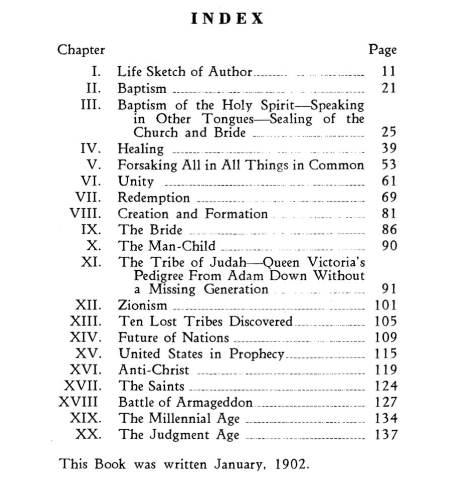 INDEX

| Chapter | | Page |
|---|---|---|
| I. | Life Sketch of Author | 11 |
| II. | Baptism | 21 |
| III. | Baptism of the Holy Spirit—Speaking in Other Tongues—Sealing of the Church and Bride | 25 |
| IV. | Healing | 39 |
| V. | Forsaking All in All Things in Common | 53 |
| VI. | Unity | 61 |
| VII. | Redemption | 69 |
| VIII. | Creation and Formation | 81 |
| IX. | The Bride | 86 |
| X. | The Man-Child | 90 |
| XI. | The Tribe of Judah—Queen Victoria's Pedigree From Adam Down Without a Missing Generation | 91 |
| XII. | Zionism | 101 |
| XIII. | Ten Lost Tribes Discovered | 105 |
| XIV. | Future of Nations | 109 |
| XV. | United States in Prophecy | 115 |
| XVI. | Anti-Christ | 119 |
| XVII. | The Saints | 124 |
| XVIII | Battle of Armageddon | 127 |
| XIX. | The Millennial Age | 134 |
| XX. | The Judgment Age | 137 |

This Book was written January, 1902.